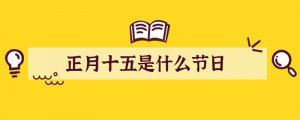 正月十五是什么节日